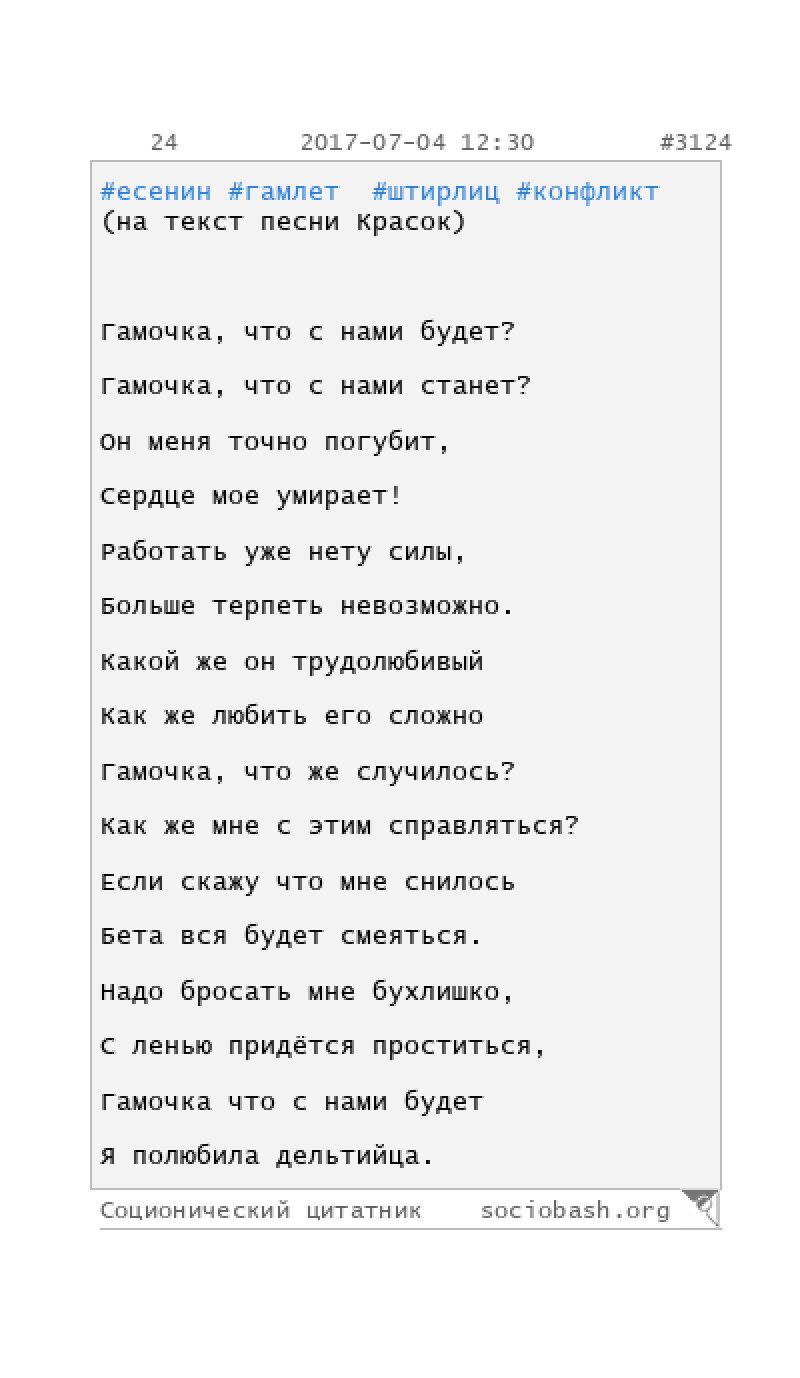 24 2017-07-04 12:30 #3124

#есенин #гамлет #штирлиц #конфликт
(на текст песни Красок)

Гамочка, что с нами будет?

Гамочка, что с нами станет?

Он меня точно погубит,

Сердце мое умирает!

Работать уже нету силы,

Больше терпеть невозможно.

Какой же он трудолюбивый

Как же любить его сложно

Гамочка, что же случилось?

Как же мне с этим справляться?

Если скажу что мне снилось

Бета вся будет смеяться.

Надо бросать мне бухлишко,

С ленью придётся проститься,

Гамочка что с нами будет

Я полюбила дельтийца.

Соционический цитатник sociobash.org